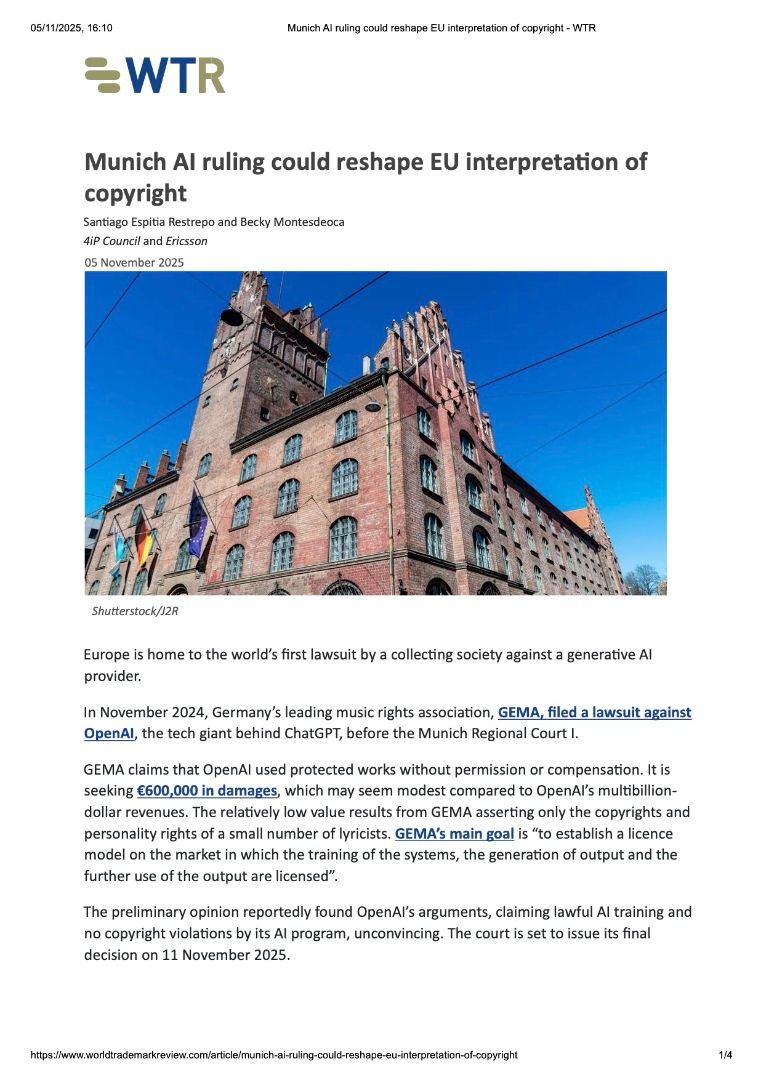 05/11/2025, 16:10 Munich AI ruling could reshape EU interpretation of copyright - WTR

WTR

Munich AI ruling could reshape EU interpretation of copyright

Santiago Espitia Restrepo and Becky Montesdeoca
4iP Council and Ericsson
05 November 2025

Shutterstock/J2R

Europe is home to the world's first lawsuit by a collecting society against a generative AI provider.

In November 2024, Germany's leading music rights association, GEMA, filed a lawsuit against OpenAI, the tech giant behind ChatGPT, before the Munich Regional Court I.

GEMA claims that OpenAI used protected works without permission or compensation. It is seeking €600,000 in damages, which may seem modest compared to OpenAI's multibillion-dollar revenues. The relatively low value results from GEMA asserting only the copyrights and personality rights of a small number of lyricists. GEMA's main goal is "to establish a licence model on the market in which the training of the systems, the generation of output and the further use of the output are licensed".

The preliminary opinion reportedly found OpenAI's arguments, claiming lawful AI training and no copyright violations by its AI program, unconvincing. The court is set to issue its final decision on 11 November 2025.

https://www.worldtrademarkreview.com/article/munich-ai-ruling-could-reshape-eu-interpretation-of-copyright 1/4